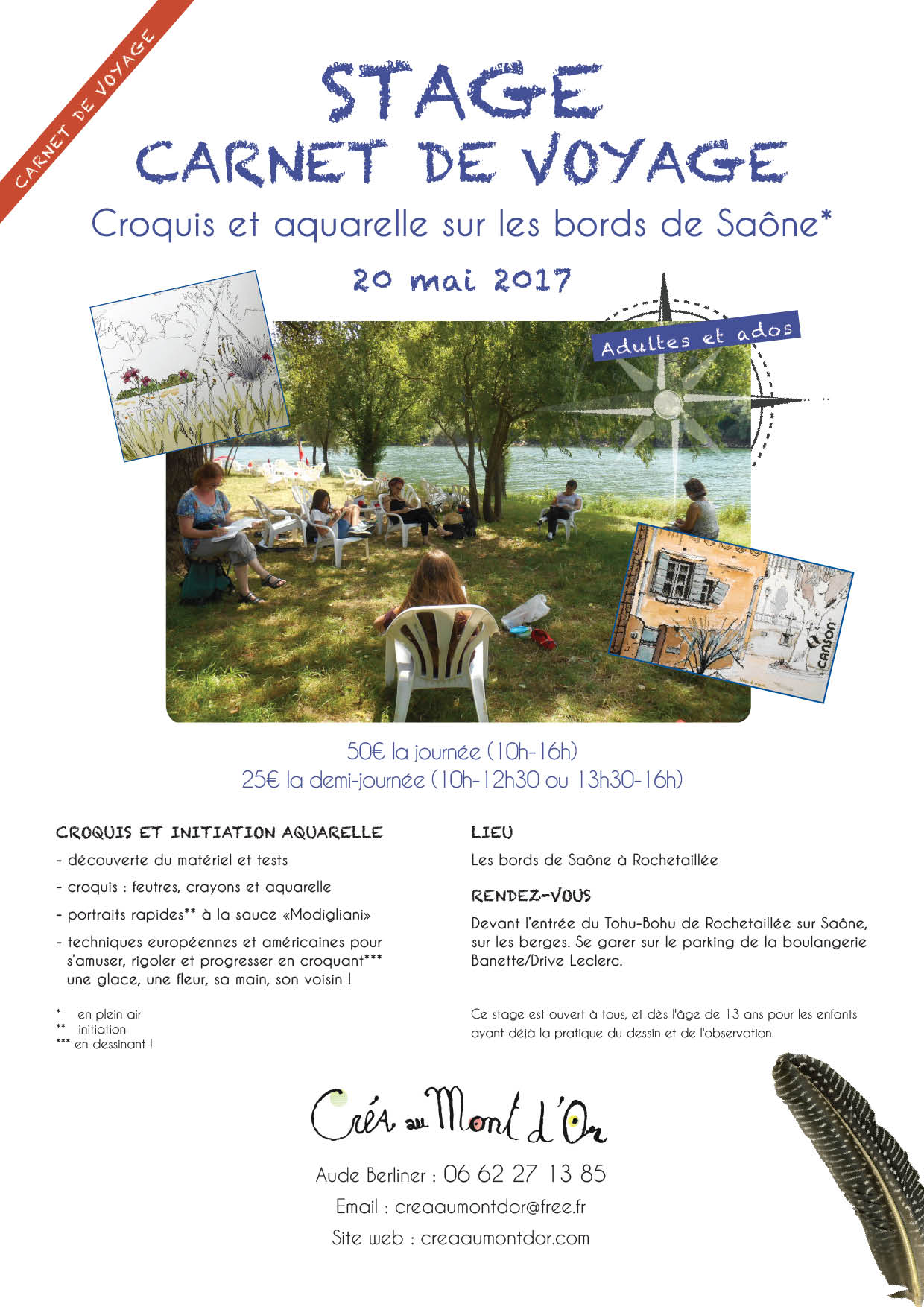 CARNET DE VOYAGE

STAGE
CARNET DE VOYAGE

Croquis et aquarelle sur les bords de Saône*

20 mai 2017

Adultes et ados

canson

50€ la journée (10h-16h)
25€ la demi-journée (10h-12h30 ou 13h30-16h)

CROQUIS ET INITIATION AQUARELLE

- découverte du matériel et tests
- croquis : feutres, crayons et aquarelle
- portraits rapides** à la sauce «Modigliani»
- techniques européennes et américaines pour s'amuser, rigoler et progresser en croquant*** une glace, une fleur, sa main, son voisin !

* en plein air
** initiation
*** en dessinant !

LIEU

Les bords de Saône à Rochetaillée

RENDEZ-VOUS

Devant l'entrée du Tohu-Bohu de Rochetaillée sur Saône, sur les berges. Se garer sur le parking de la boulangerie Banette/Drive Leclerc.

Ce stage est ouvert à tous, et dès l'âge de 13 ans pour les enfants ayant déjà la pratique du dessin et de l'observation.

Créa au Mont d'Or

Aude Berliner : 06 62 27 13 85
Email : creaaumontdor@free.fr
Site web : creaaumontdor.com